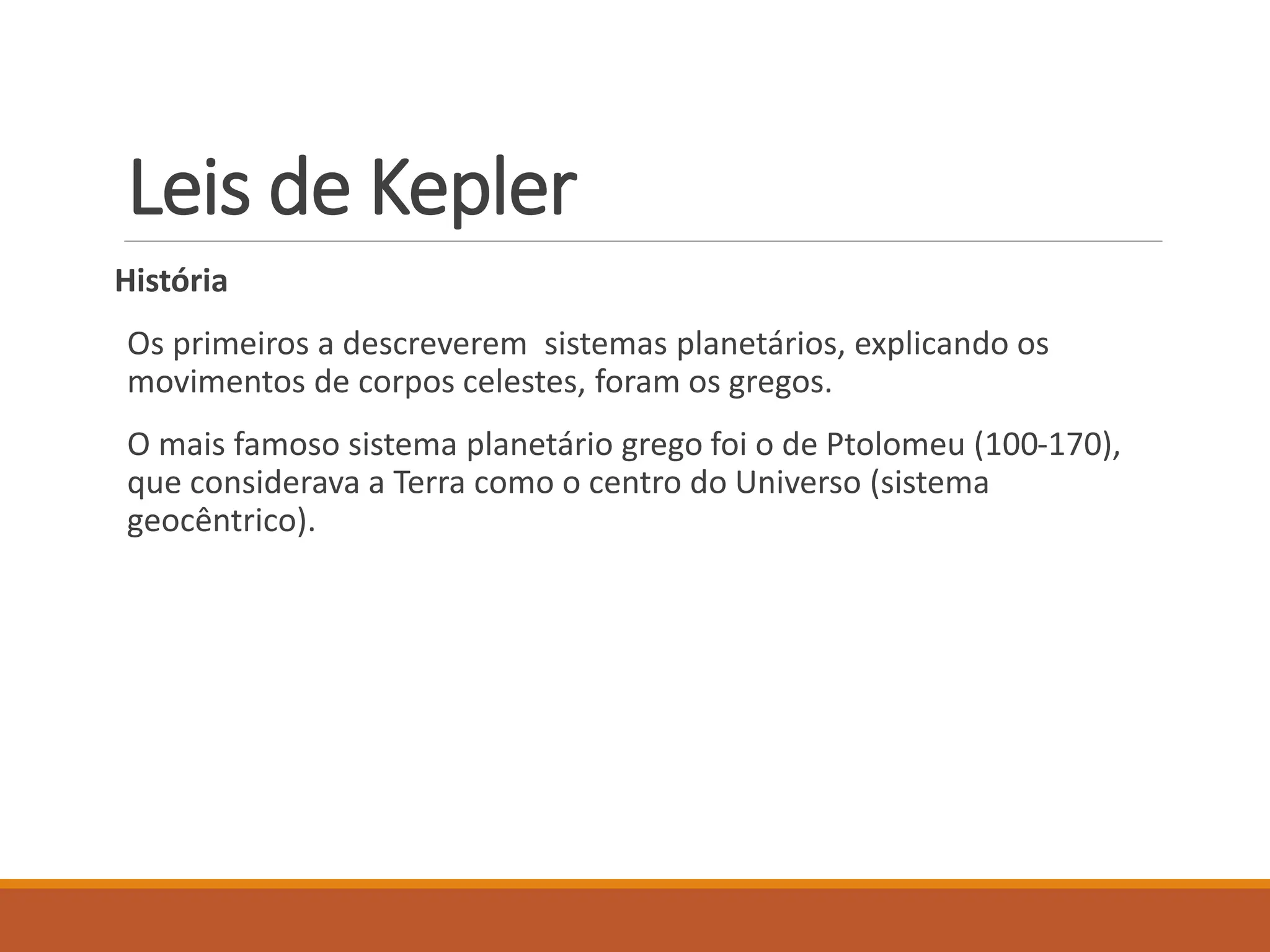 Leis de Kepler

História

Os primeiros a descreverem  sistemas planetários, explicando os movimentos de corpos celestes, foram os gregos.

O mais famoso sistema planetário grego foi o de Ptolomeu (100-170), que considerava a Terra como o centro do Universo (sistema geocêntrico).